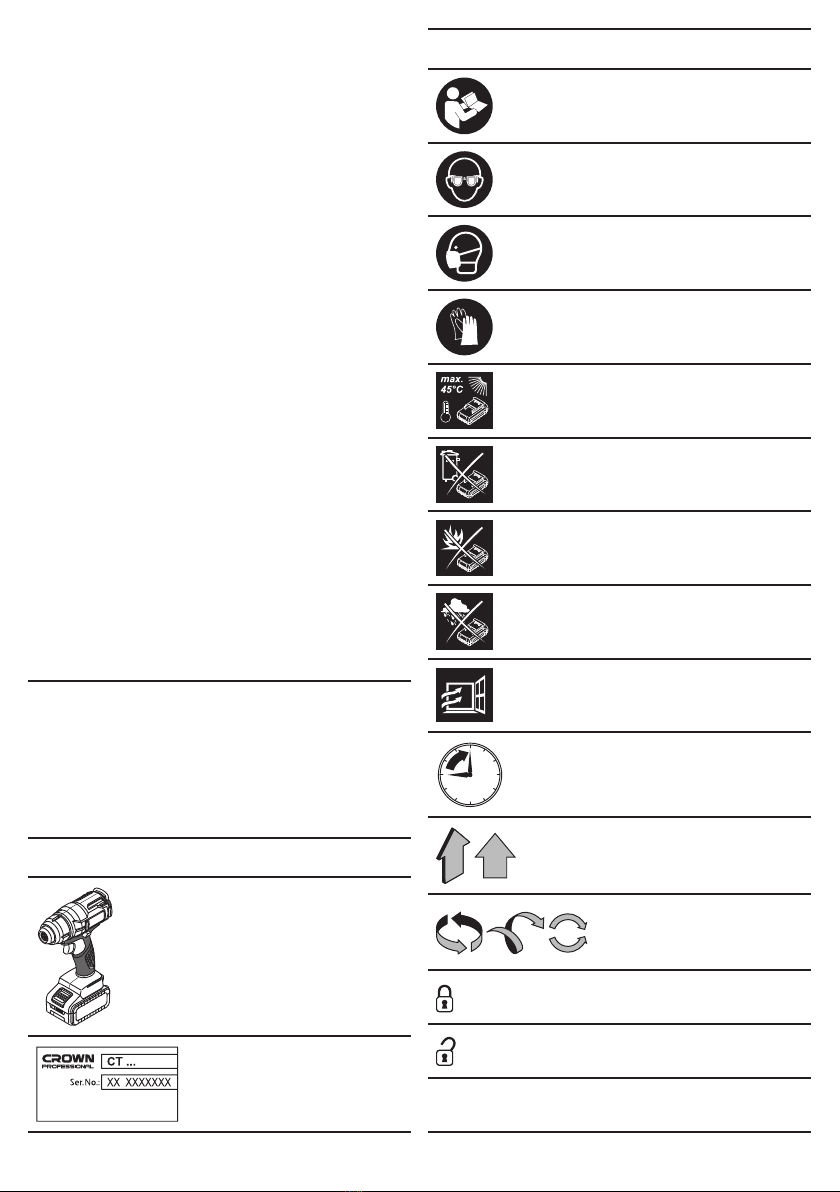 max. 45°C

CROWN PROFESSIONAL

CT ...

Ser.No.: XX XXXXXXX